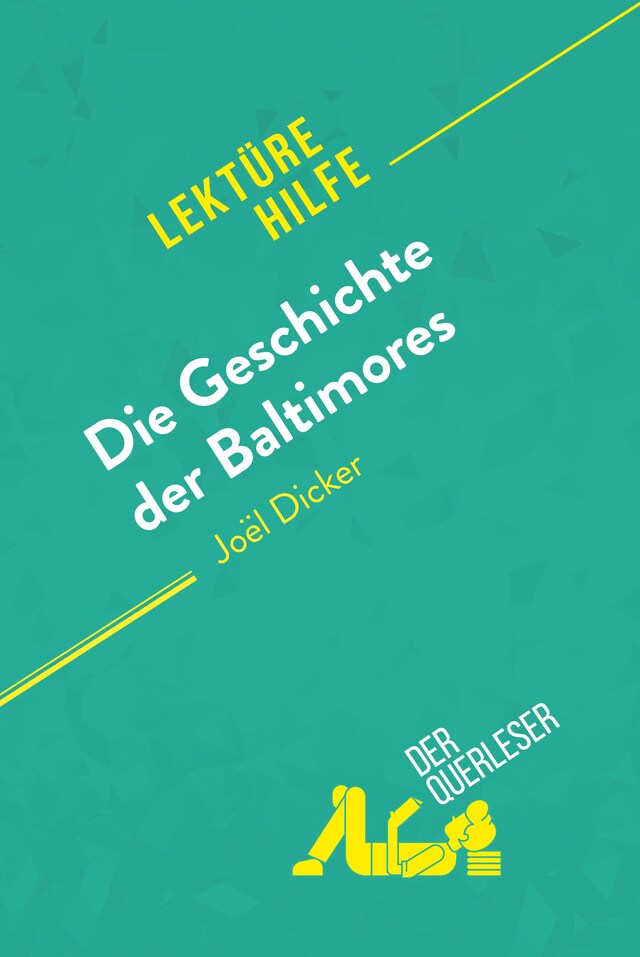 LEKTÜRE HILFE

Die Geschichte der Baltimores

Joël Dicker

DER QUERLESER